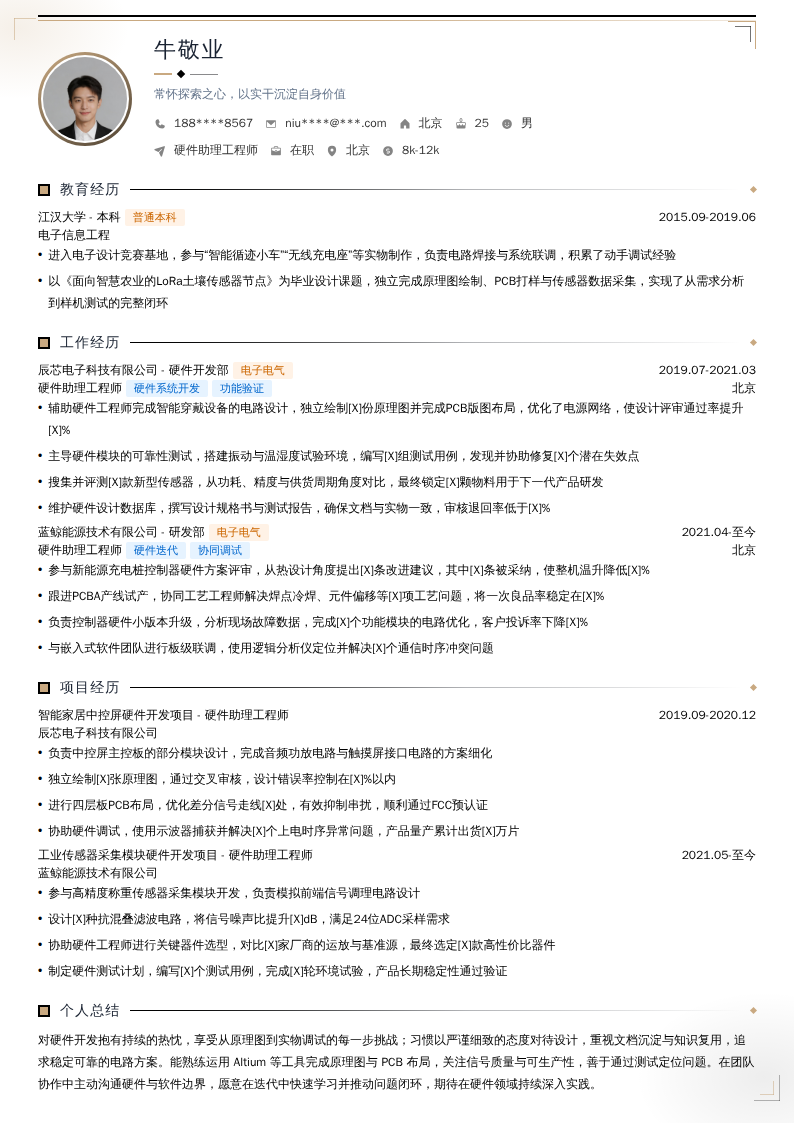 牛敬业

常怀探索之心，以实干沉淀自身价值

188****8567 niu****@***.com 北京 25 男

硬件助理工程师 在职 北京 8k-12k

教育经历

江汉大学 - 本科 普通本科 2015.09-2019.06

电子信息工程

• 进入电子设计竞赛基地，参与“智能循迹小车”“无线充电座”等实物制作，负责电路焊接与系统联调，积累了动手调试经验

• 以《面向智慧农业的LoRa土壤传感器节点》为毕业设计课题，独立完成原理图绘制、PCB打样与传感器数据采集，实现了从需求分析到样机测试的完整闭环

工作经历

辰芯电子科技有限公司 - 硬件开发部 电子电气 2019.07-2021.03

硬件助理工程师 硬件系统开发 功能验证 北京

• 辅助硬件工程师完成智能穿戴设备的电路设计，独立绘制[X]份原理图并完成PCB版图布局，优化了电源网络，使设计评审通过率提升[X]%

• 主导硬件模块的可靠性测试，搭建振动与温湿度试验环境，编写[X]组测试用例，发现并协助修复[X]个潜在失效点

• 搜集并评测[X]款新型传感器，从功耗、精度与供货周期角度对比，最终锁定[X]颗物料用于下一代产品研发

• 维护硬件设计数据库，撰写设计规格书与测试报告，确保文档与实物一致，审核退回率低于[X]%

蓝鲸能源技术有限公司 - 研发部 电子电气 2021.04-至今

硬件助理工程师 硬件迭代 协同调试 北京

• 参与新能源充电桩控制器硬件方案评审，从热设计角度提出[X]条改进建议，其中[X]条被采纳，使整机温升降低[X]%

• 跟进PCBA产线试产，协同工艺工程师解决焊点冷焊、元件偏移等[X]项工艺问题，将一次良品率稳定在[X]%

• 负责控制器硬件小版本升级，分析现场故障数据，完成[X]个功能模块的电路优化，客户投诉率下降[X]%

• 与嵌入式软件团队进行板级联调，使用逻辑分析仪定位并解决[X]个通信时序冲突问题

项目经历

智能家居中控屏硬件开发项目 - 硬件助理工程师 2019.09-2020.12

辰芯电子科技有限公司

• 负责中控屏主控板的部分模块设计，完成音频功放电路与触摸屏接口电路的方案细化

• 独立绘制[X]张原理图，通过交叉审核，设计错误率控制在[X]%以内

• 进行四层板PCB布局，优化差分信号走线[X]处，有效抑制串扰，顺利通过FCC预认证

• 协助硬件调试，使用示波器捕获并解决[X]个上电时序异常问题，产品量产累计出货[X]万片

工业传感器采集模块硬件开发项目 - 硬件助理工程师 2021.05-至今

蓝鲸能源技术有限公司

• 参与高精度称重传感器采集模块开发，负责模拟前端信号调理电路设计

• 设计[X]种抗混叠滤波电路，将信号噪声比提升[X]dB，满足24位ADC采样需求

• 协助硬件工程师进行关键器件选型，对比[X]家厂商的运放与基准源，最终选定[X]款高性价比器件

• 制定硬件测试计划，编写[X]个测试用例，完成[X]轮环境试验，产品长期稳定性通过验证

个人总结

对硬件开发抱有持续的热忱，享受从原理图到实物调试的每一步挑战；习惯以严谨细致的态度对待设计，重视文档沉淀与知识复用，追求稳定可靠的电路方案。能熟练运用 Altium 等工具完成原理图与 PCB 布局，关注信号质量与可生产性，善于通过测试定位问题。在团队协作中主动沟通硬件与软件边界，愿意在迭代中快速学习并推动问题闭环，期待在硬件领域持续深入实践。